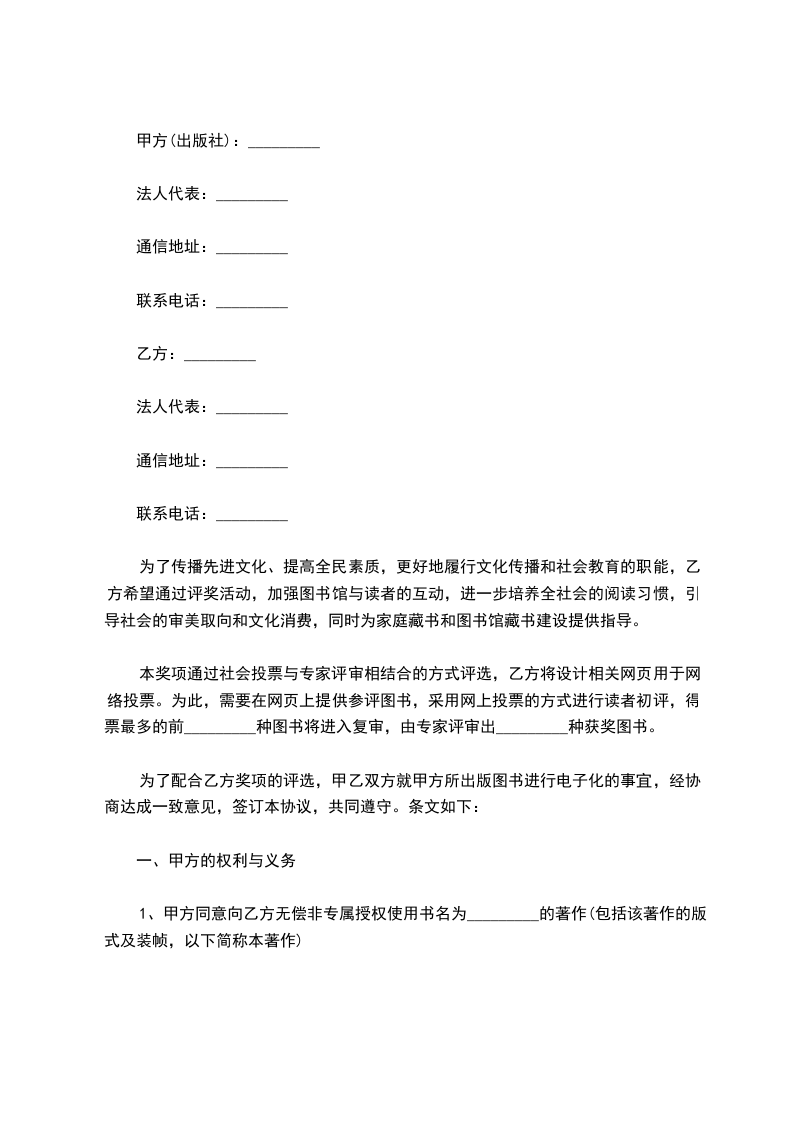 甲方(出版社)：_________

法人代表：_________

通信地址：_________

联系电话：_________

乙方：_________

法人代表：_________

通信地址：_________

联系电话：_________

为了传播先进文化、提高全民素质，更好地履行文化传播和社会教育的职能，乙方希望通过评奖活动，加强图书馆与读者的互动，进一步培养全社会的阅读习惯，引导社会的审美取向和文化消费，同时为家庭藏书和图书馆藏书建设提供指导。

本奖项通过社会投票与专家评审相结合的方式评选，乙方将设计相关网页用于网络投票。为此，需要在网页上提供参评图书，采用网上投票的方式进行读者初评，得票最多的前_________种图书将进入复审，由专家评审出_________种获奖图书。

为了配合乙方奖项的评选，甲乙双方就甲方所出版图书进行电子化的事宜，经协商达成一致意见，签订本协议，共同遵守。条文如下：

一、甲方的权利与义务

1、甲方同意向乙方无偿非专属授权使用书名为_________的著作(包括该著作的版式及装帧，以下简称本著作)